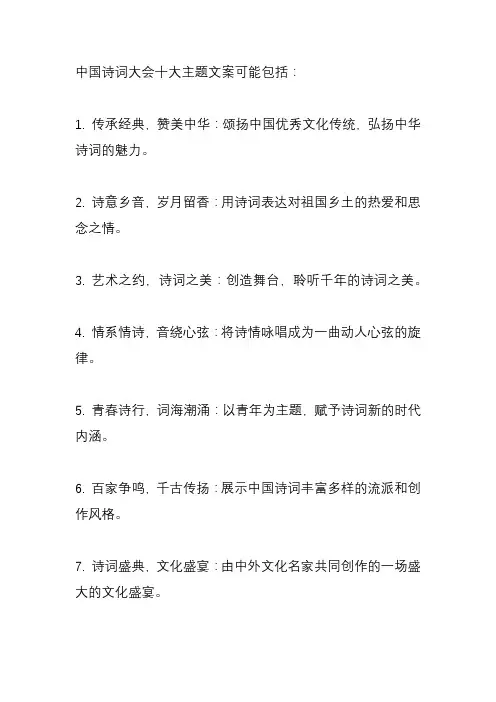 中国诗词大会十大主题文案可能包括：

1. 传承经典，赞美中华：颂扬中国优秀文化传统，弘扬中华诗词的魅力。

2. 诗意乡音，岁月留香：用诗词表达对祖国乡土的热爱和思念之情。

3. 艺术之约，诗词之美：创造舞台，聆听千年的诗词之美。

4. 情系情诗，音绕心弦：将诗情咏唱成为一曲动人心弦的旋律。

5. 青春诗行，词海潮涌：以青年为主题，赋予诗词新的时代内涵。

6. 百家争鸣，千古传扬：展示中国诗词丰富多样的流派和创作风格。

7. 诗词盛典，文化盛宴：由中外文化名家共同创作的一场盛大的文化盛宴。